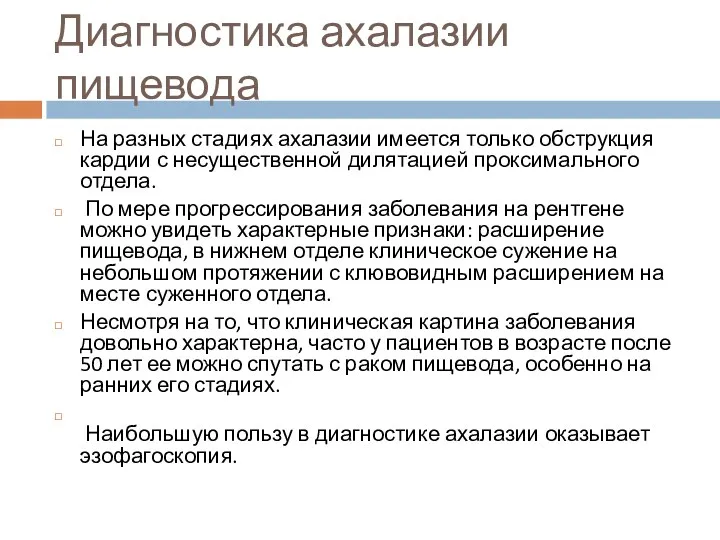 Диагностика ахалазии пищевода

На разных стадиях ахалазии имеется только обструкция кардии с несущественной дилятацией проксимального отдела.

По мере прогрессирования заболевания на рентгене можно увидеть характерные признаки: расширение пищевода, в нижнем отделе клиническое сужение на небольшом протяжении с клювовидным расширением на месте суженного отдела.

Несмотря на то, что клиническая картина заболевания довольно характерна, часто у пациентов в возрасте после 50 лет ее можно спутать с раком пищевода, особенно на ранних его стадиях.

Наибольшую пользу в диагностике ахалазии оказывает эзофагоскопия.